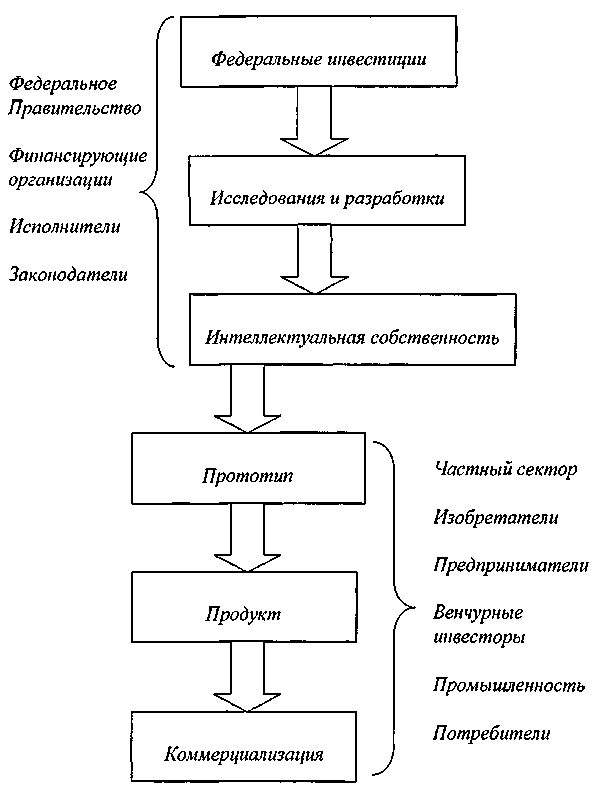 Федеральное Правительство

Финансирующие организации

Исполнители

Законодатели

Федеральные инвестиции

Исследования и разработки

Интеллектуальная собственность

Прототип

Продукт

Коммерциализация

Частный сектор

Изобретатели

Предприниматели

Венчурные инвесторы

Промышленность

Потребители